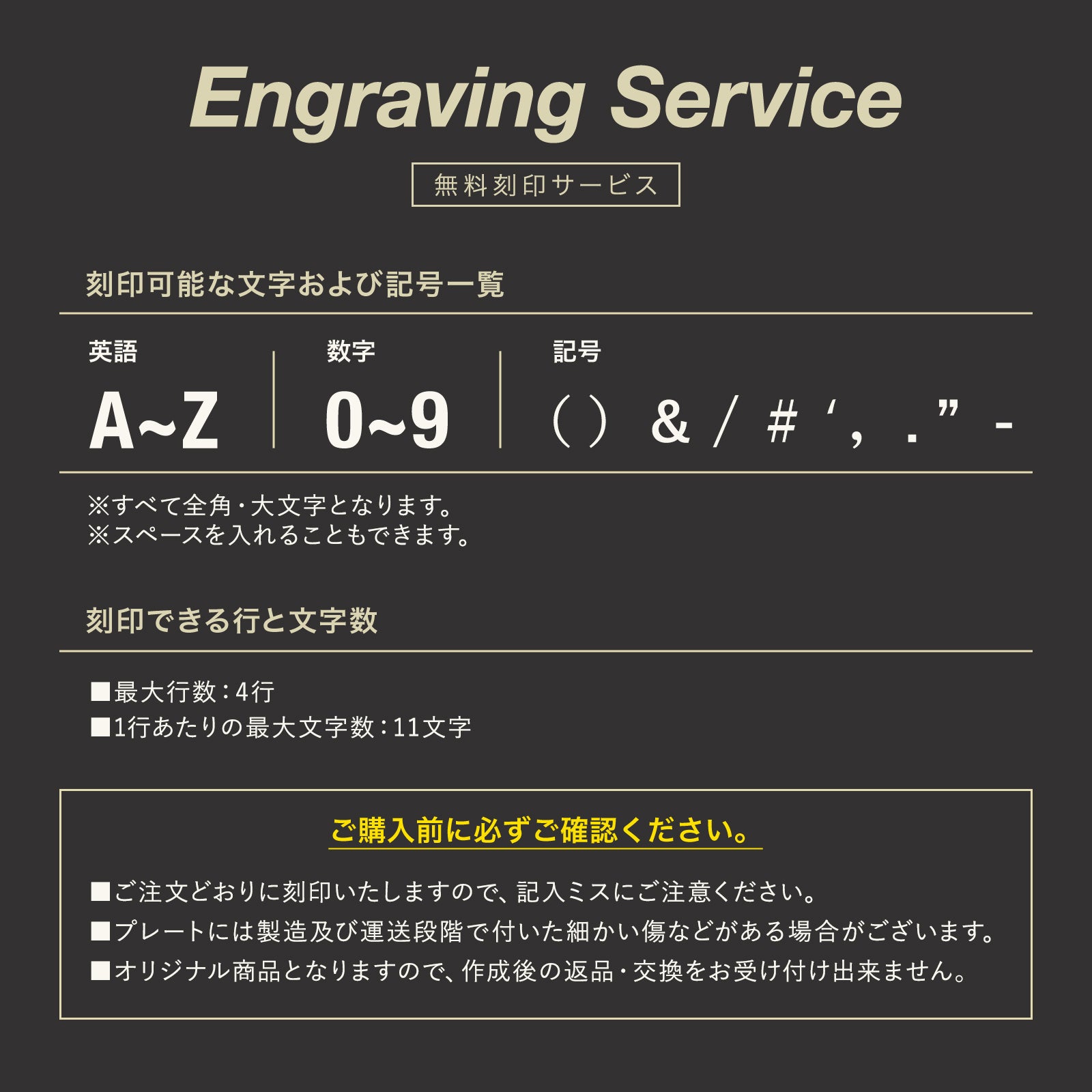 Engraving Service

無料刻印サービス

刻印可能な文字および記号一覧

英語
A~Z

数字
0~9

記号
( ) & / # ' , . " -

※すべて全角・大文字となります。
※スペースを入れることもできます。

刻印できる行と文字数

■最大行数:4行
■1行あたりの最大文字数:11文字

ご購入前に必ずご確認ください。

■ご注文どおりに刻印いたしますので、記入ミスにご注意ください。
■プレートには製造及び運送段階で付いた細かい傷などがある場合がございます。
■オリジナル商品となりますので、作成後の返品・交換をお受け付け出来ません。